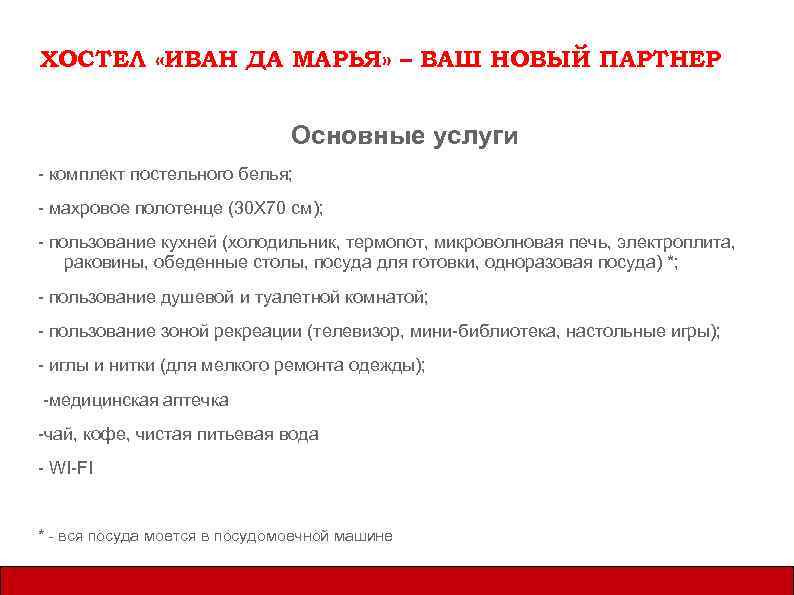 ХОСТЕЛ «ИВАН ДА МАРЬЯ» – ВАШ НОВЫЙ ПАРТНЕР

Основные услуги

- комплект постельного белья;

- махровое полотенце (30Х70 см);

- пользование кухней (холодильник, термопот, микроволновая печь, электроплита, раковины, обеденные столы, посуда для готовки, одноразовая посуда) *;

- пользование душевой и туалетной комнатой;

- пользование зоной рекреации (телевизор, мини-библиотека, настольные игры);

- иглы и нитки (для мелкого ремонта одежды);

-медицинская аптечка

-чай, кофе, чистая питьевая вода

- WI-FI

* - вся посуда моется в посудомоечной машине